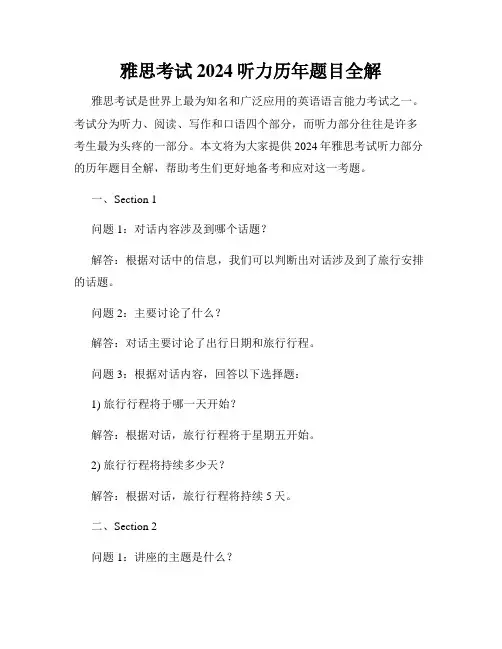 雅思考试 2024 听力历年题目全解

雅思考试是世界上最为知名和广泛应用的英语语言能力考试之一。考试分为听力、阅读、写作和口语四个部分，而听力部分往往是许多考生最为头疼的一部分。本文将为大家提供 2024 年雅思考试听力部分的历年题目全解，帮助考生们更好地备考和应对这一考题。

一、Section 1

问题 1：对话内容涉及到哪个话题？

解答：根据对话中的信息，我们可以判断出对话涉及到了旅行安排的话题。

问题 2：主要讨论了什么？

解答：对话主要讨论了出行日期和旅行行程。

问题 3：根据对话内容，回答以下选择题：

1) 旅行行程将于哪一天开始？

解答：根据对话，旅行行程将于星期五开始。

2) 旅行行程将持续多少天？

解答：根据对话，旅行行程将持续 5 天。

二、Section 2

问题 1：讲座的主题是什么？